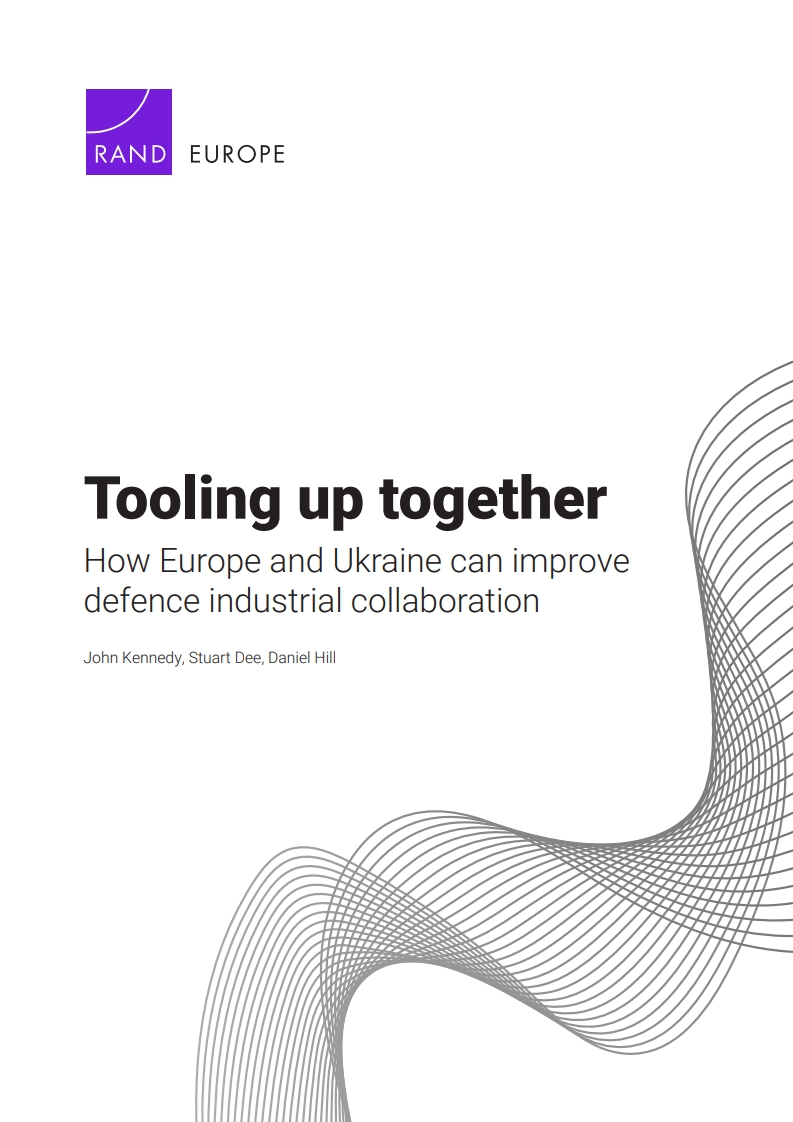 RAND EUROPE

Tooling up together

How Europe and Ukraine can improve defence industrial collaboration

John Kennedy, Stuart Dee, Daniel Hill